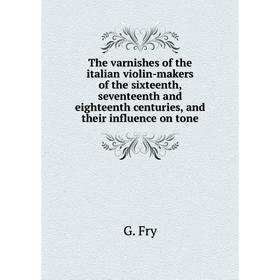 The varnishes of the italian violin-makers of the sixteenth, seventeenth and eighteenth centuries, and their influence on tone

G. Fry